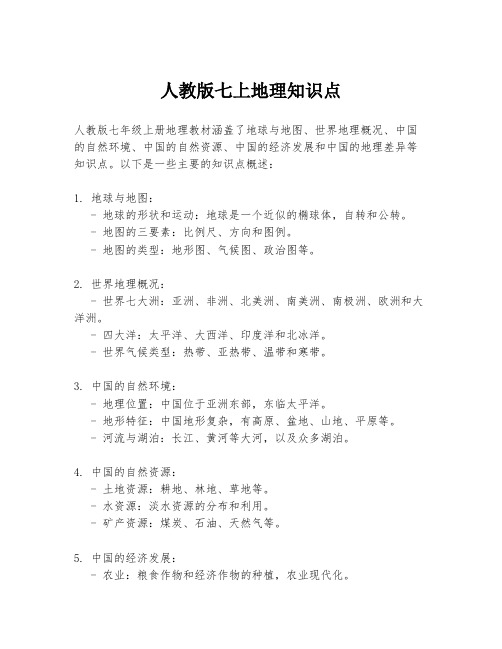 人教版七上地理知识点

人教版七年级上册地理教材涵盖了地球与地图、世界地理概况、中国的自然环境、中国的自然资源、中国的经济发展和中国的地理差异等知识点。以下是一些主要的知识点概述：

1. 地球与地图：
- 地球的形状和运动：地球是一个近似的椭球体，自转和公转。
- 地图的三要素：比例尺、方向和图例。
- 地图的类型：地形图、气候图、政治图等。

2. 世界地理概况：
- 世界七大洲：亚洲、非洲、北美洲、南美洲、南极洲、欧洲和大洋洲。
- 四大洋：太平洋、大西洋、印度洋和北冰洋。
- 世界气候类型：热带、亚热带、温带和寒带。

3. 中国的自然环境：
- 地理位置：中国位于亚洲东部，东临太平洋。
- 地形特征：中国地形复杂，有高原、盆地、山地、平原等。
- 河流与湖泊：长江、黄河等大河，以及众多湖泊。

4. 中国的自然资源：
- 土地资源：耕地、林地、草地等。
- 水资源：淡水资源的分布和利用。
- 矿产资源：煤炭、石油、天然气等。

5. 中国的经济发展：
- 农业：粮食作物和经济作物的种植，农业现代化。